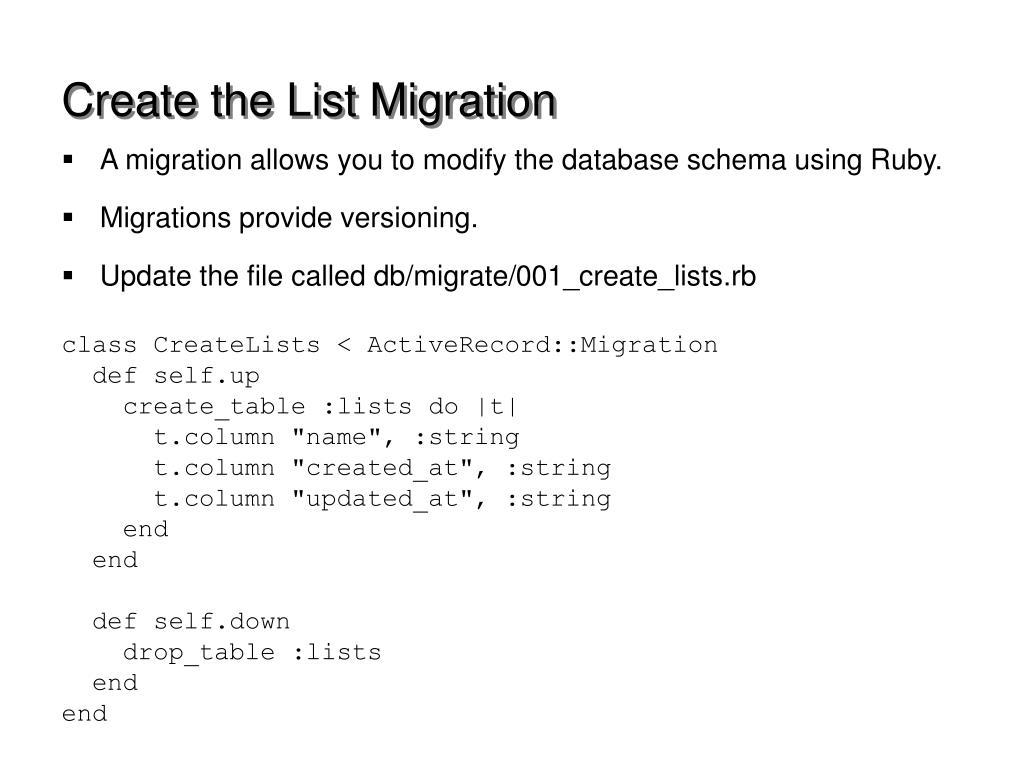 Create the List Migration

▪ A migration allows you to modify the database schema using Ruby.

▪ Migrations provide versioning.

▪ Update the file called db/migrate/001_create_lists.rb

class CreateLists < ActiveRecord::Migration
  def self.up
    create_table :lists do |t|
      t.column "name", :string
      t.column "created_at", :string
      t.column "updated_at", :string
    end
  end

  def self.down
    drop_table :lists
  end
end